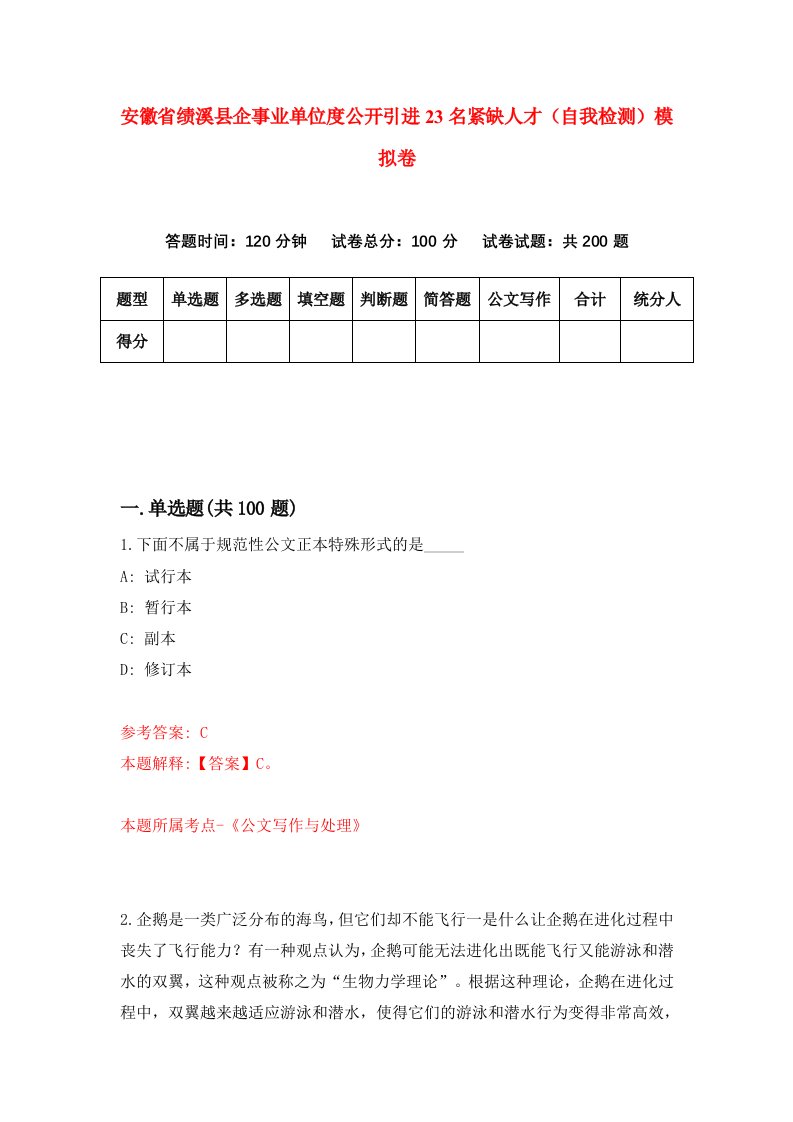 安徽省绩溪县企事业单位度公开引进23名紧缺人才（自我检测）模拟卷

答题时间：120分钟　试卷总分：100分　试卷试题：共200题

| 题型 | 单选题 | 多选题 | 填空题 | 判断题 | 简答题 | 公文写作 | 合计 | 统分人 |
|---|---|---|---|---|---|---|---|---|
| 得分 | | | | | | | | |

一.单选题(共100题)

1.下面不属于规范性公文正本特殊形式的是_____

A: 试行本

B: 暂行本

C: 副本

D: 修订本

参考答案: C

本题解释:【答案】C。

本题所属考点-《公文写作与处理》

2.企鹅是一类广泛分布的海鸟，但它们却不能飞行一是什么让企鹅在进化过程中丧失了飞行能力？有一种观点认为，企鹅可能无法进化出既能飞行又能游泳和潜水的双翼，这种观点被称之为“生物力学理论”。根据这种理论，企鹅在进化过程中，双翼越来越适应游泳和潜水，使得它们的游泳和潜水行为变得非常高效，